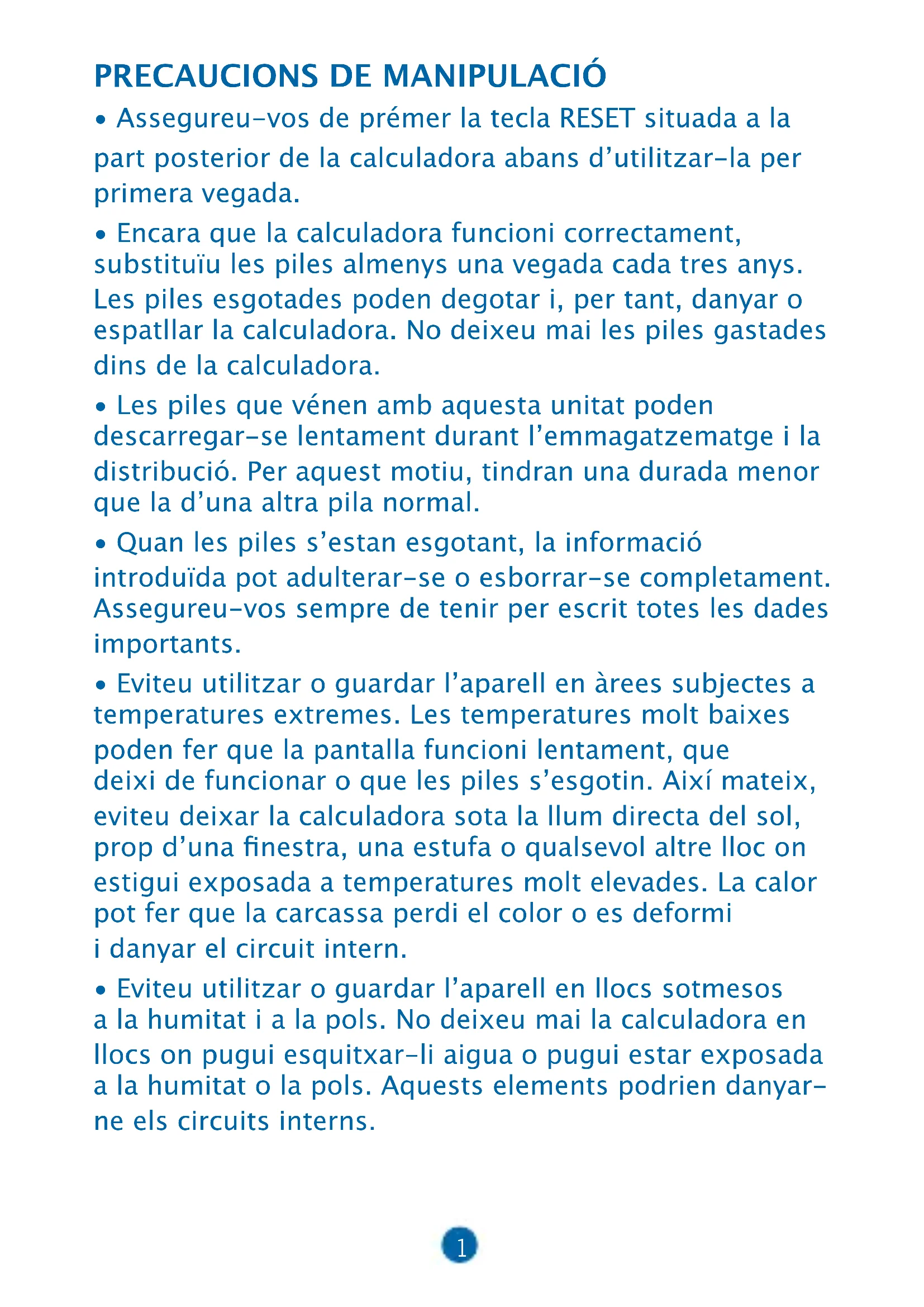 PRECAUCIONS DE MANIPULACIÓ

• Assegureu-vos de prémer la tecla RESET situada a la part posterior de la calculadora abans d'utilitzar-la per primera vegada.

• Encara que la calculadora funcioni correctament, substituïu les piles almenys una vegada cada tres anys. Les piles esgotades poden degotar i, per tant, danyar o espatllar la calculadora. No deixeu mai les piles gastades dins de la calculadora.

• Les piles que vénen amb aquesta unitat poden descarregar-se lentament durant l'emmagatzematge i la distribució. Per aquest motiu, tindran una durada menor que la d'una altra pila normal.

• Quan les piles s'estan esgotant, la informació introduïda pot adulterar-se o esborrar-se completament. Assegureu-vos sempre de tenir per escrit totes les dades importants.

• Eviteu utilitzar o guardar l'aparell en àrees subjectes a temperatures extremes. Les temperatures molt baixes poden fer que la pantalla funcioni lentament, que deixi de funcionar o que les piles s'esgotin. Així mateix, eviteu deixar la calculadora sota la llum directa del sol, prop d'una finestra, una estufa o qualsevol altre lloc on estigui exposada a temperatures molt elevades. La calor pot fer que la carcassa perdi el color o es deformi i danyar el circuit intern.

• Eviteu utilitzar o guardar l'aparell en llocs sotmesos a la humitat i a la pols. No deixeu mai la calculadora en llocs on pugui esquitxar-li aigua o pugui estar exposada a la humitat o la pols. Aquests elements podrien danyar-ne els circuits interns.

1